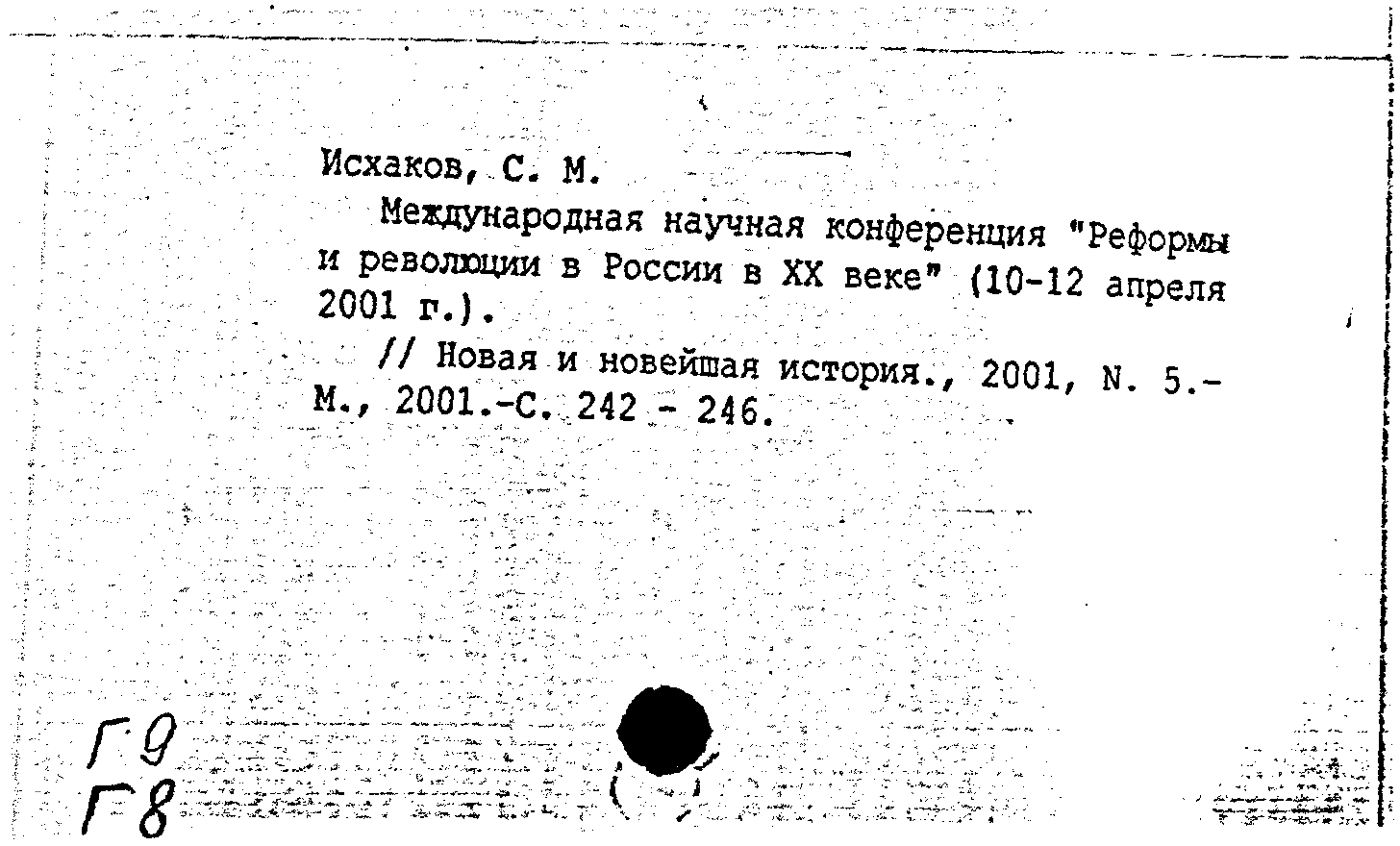 Исхаков, С. М.

Международная научная конференция "Реформы и революции в России в XX веке" (10-12 апреля 2001 г.).

// Новая и новейшая история., 2001, N. 5.- М., 2001.-С. 242 - 246.

Г9
Г8